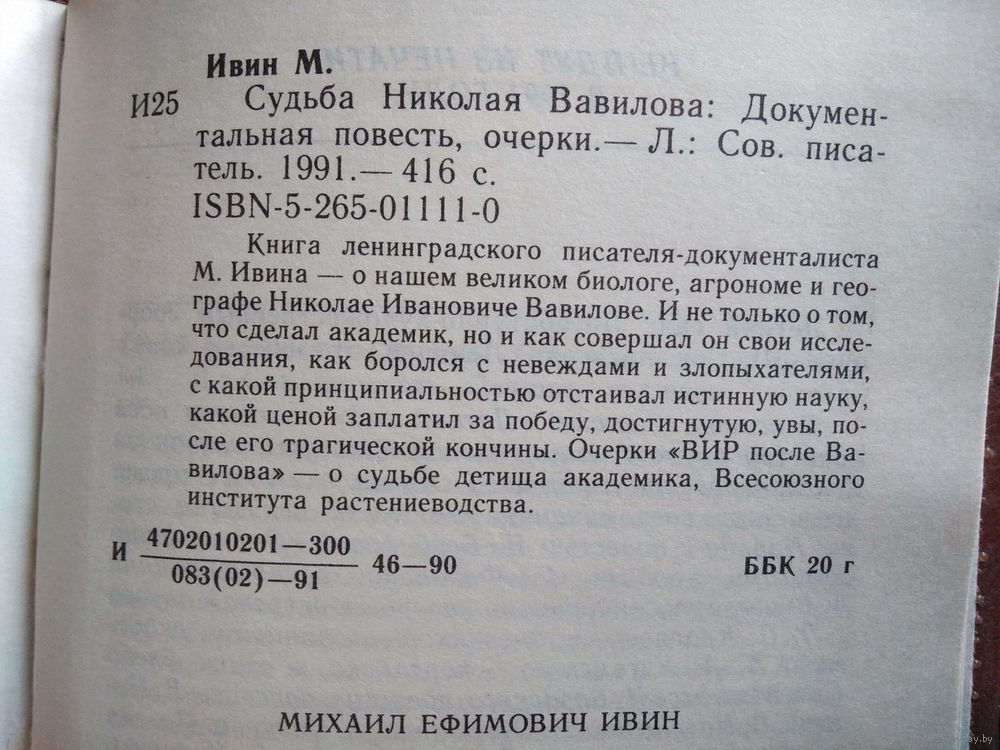 Ивин М.

И25 Судьба Николая Вавилова: Документальная повесть, очерки.— Л.: Сов. писатель. 1991.— 416 с.

ISBN-5-265-01111-0

Книга ленинградского писателя-документалиста М. Ивина — о нашем великом биологе, агрономе и географе Николае Ивановиче Вавилове. И не только о том, что сделал академик, но и как совершал он свои исследования, как боролся с невеждами и злопыхателями, с какой принципиальностью отстаивал истинную науку, какой ценой заплатил за победу, достигнутую, увы, после его трагической кончины. Очерки «ВИР после Вавилова» — о судьбе детища академика, Всесоюзного института растениеводства.

И $\frac{4702010201-300}{083(02)-91}$ 46—90 ББК 20 г

МИХАИЛ ЕФИМОВИЧ ИВИН